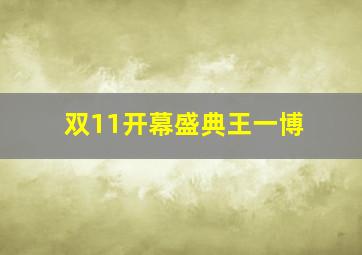 双11开幕盛典王一博